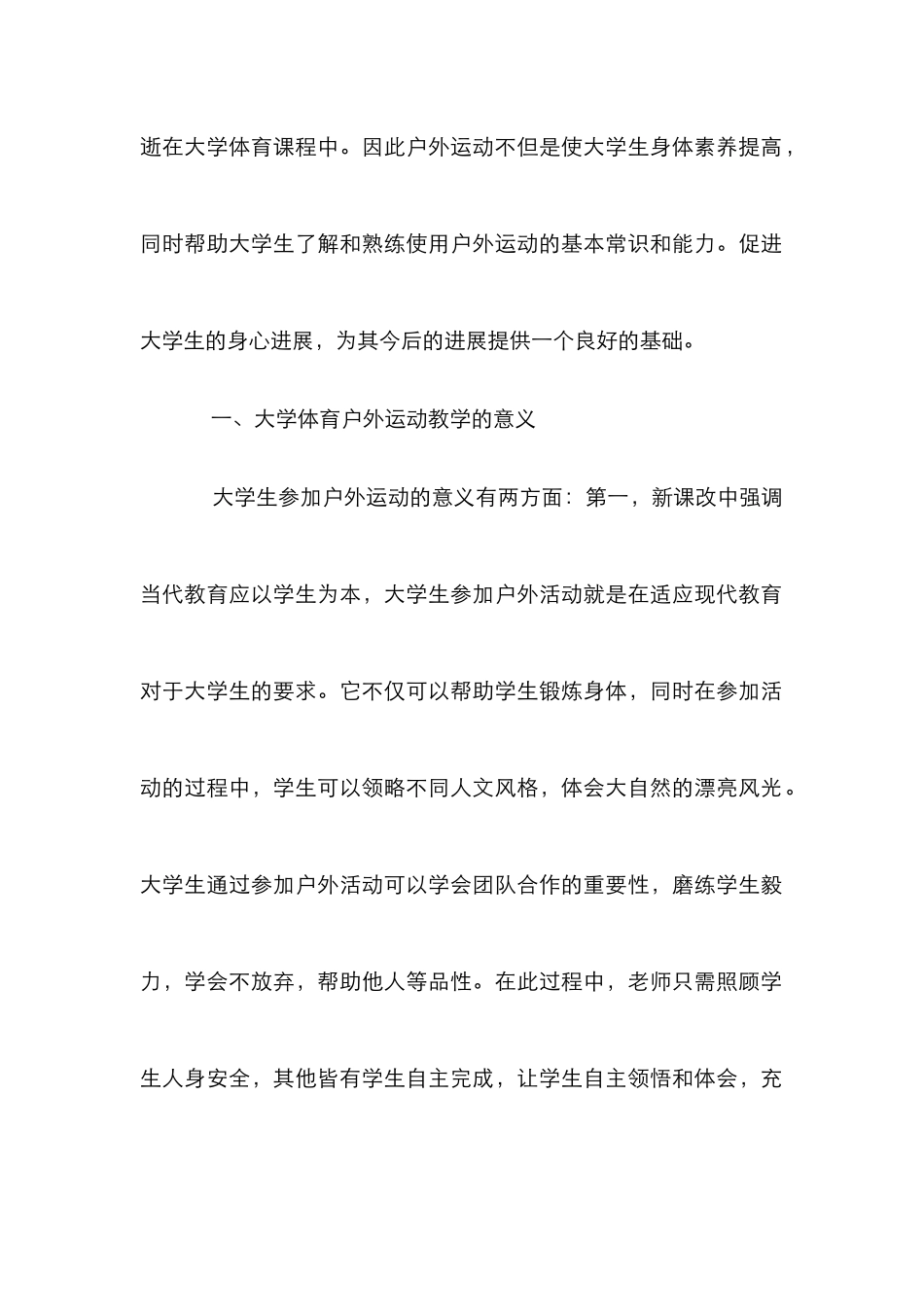 逝在大学体育课程中。因此户外运动不但是使大学生身体素养提高，同时帮助大学生了解和熟练使用户外运动的基本常识和能力。促进大学生的身心进展，为其今后的进展提供一个良好的基础。

一、大学体育户外运动教学的意义

大学生参加户外运动的意义有两方面：第一，新课改中强调当代教育应以学生为本，大学生参加户外活动就是在适应现代教育对于大学生的要求。它不仅可以帮助学生锻炼身体，同时在参加活动的过程中，学生可以领略不同人文风格，体会大自然的漂亮风光。大学生通过参加户外活动可以学会团队合作的重要性，磨练学生毅力，学会不放弃，帮助他人等品性。在此过程中，老师只需照顾学生人身安全，其他皆有学生自主完成，让学生自主领悟和体会，充